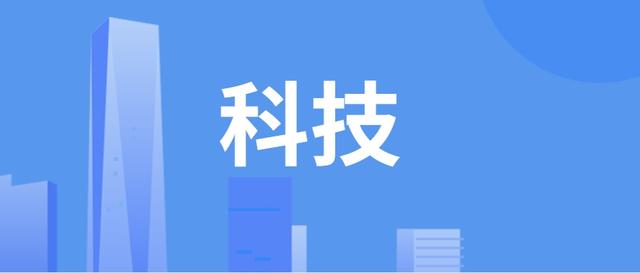 科技